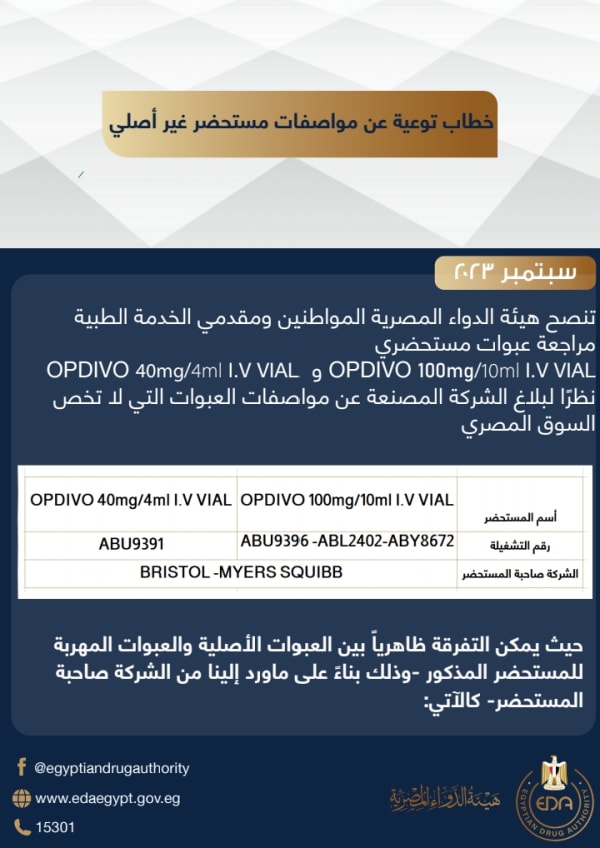 خطاب توعية عن مواصفات مستحضر غير أصلي

سبتمبر ٢٠٢٣

تنصح هيئة الدواء المصرية المواطنين ومقدمي الخدمة الطبية مراجعة عبوات مستحضري
OPDIVO 100mg/10ml I.V VIAL و OPDIVO 40mg/4ml I.V VIAL
نظرًا لبلاغ الشركة المصنعة عن مواصفات العبوات التي لا تخص السوق المصري

| أسم المستحضر | OPDIVO 100mg/10ml I.V VIAL | OPDIVO 40mg/4ml I.V VIAL |
|---|---|---|
| رقم التشغيلة | ABU9396 -ABL2402-ABY8672 | ABU9391 |
| الشركة صاحبة المستحضر | BRISTOL -MYERS SQUIBB | |

حيث يمكن التفرقة ظاهرياً بين العبوات الأصلية والعبوات المهربة للمستحضر المذكور -وذلك بناءً على ماورد إلينا من الشركة صاحبة المستحضر- كالآتي:

@egyptiandrugauthority
www.edaegypt.gov.eg
15301

هيئة الدواء المصرية
EDA
EGYPTIAN DRUG AUTHORITY